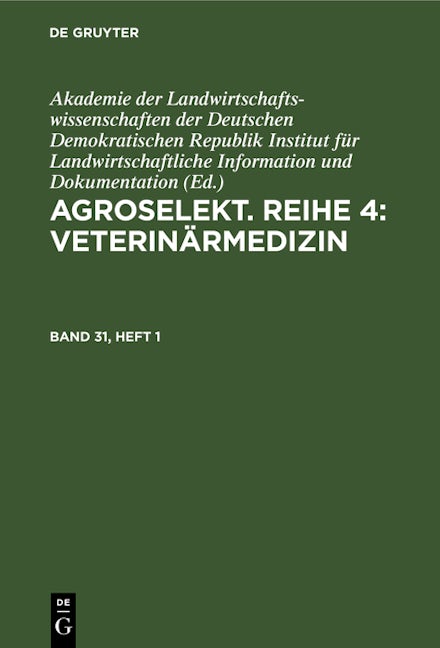 DE GRUYTER

Akademie der Landwirtschaftswissenschaften der Deutschen Demokratischen Republik Institut für Landwirtschaftliche Information und Dokumentation (Ed.)

AGROSELEKT. REIHE 4: VETERINÄRMEDIZIN

BAND 31, HEFT 1

DE
G